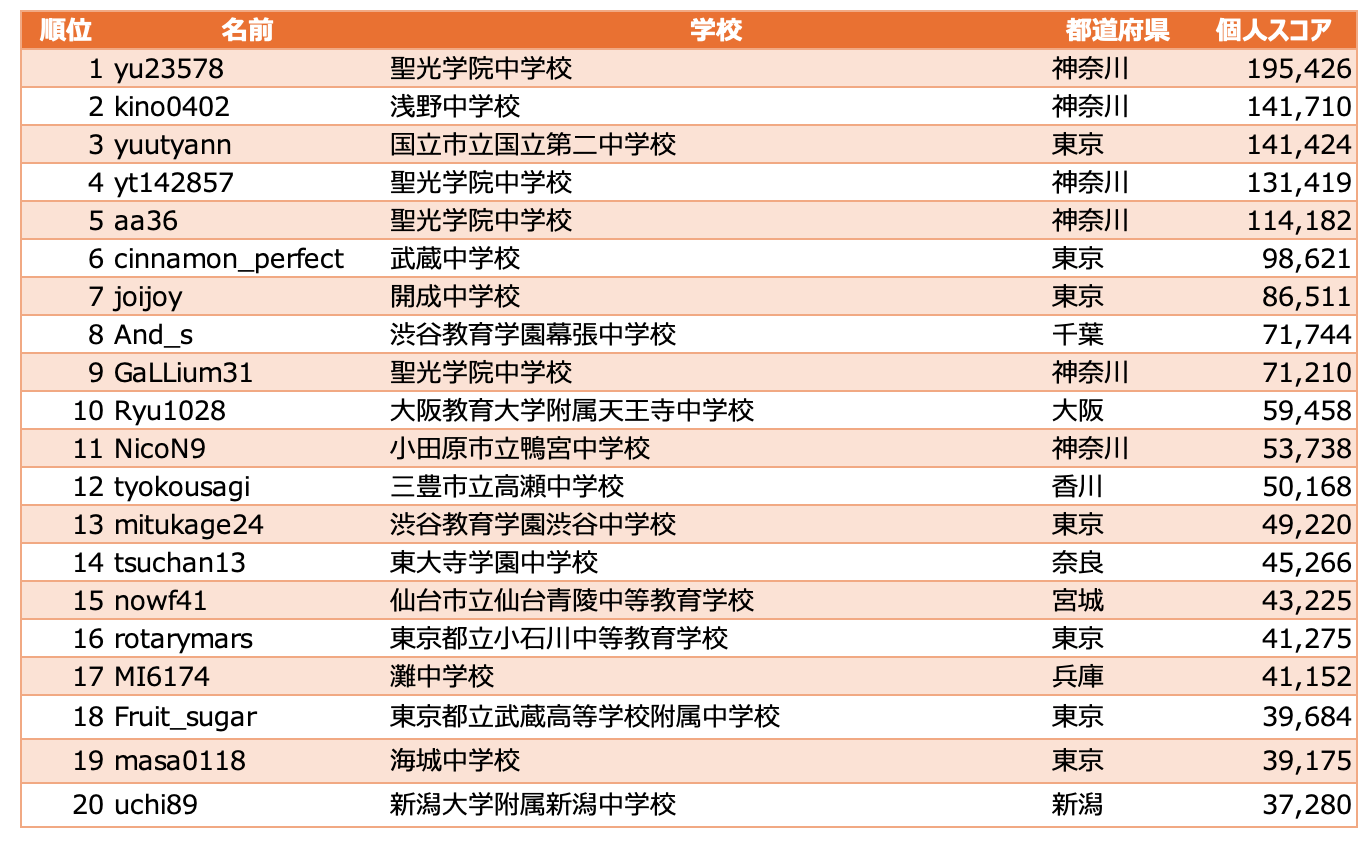 | 順位 | 名前 | 学校 | 都道府県 | 個人スコア |
|---|---|---|---|---|
| 1 | yu23578 | 聖光学院中学校 | 神奈川 | 195,426 |
| 2 | kino0402 | 浅野中学校 | 神奈川 | 141,710 |
| 3 | yuutyann | 国立市立国立第二中学校 | 東京 | 141,424 |
| 4 | yt142857 | 聖光学院中学校 | 神奈川 | 131,419 |
| 5 | aa36 | 聖光学院中学校 | 神奈川 | 114,182 |
| 6 | cinnamon_perfect | 武蔵中学校 | 東京 | 98,621 |
| 7 | joijoy | 開成中学校 | 東京 | 86,511 |
| 8 | And_s | 渋谷教育学園幕張中学校 | 千葉 | 71,744 |
| 9 | GaLLium31 | 聖光学院中学校 | 神奈川 | 71,210 |
| 10 | Ryu1028 | 大阪教育大学附属天王寺中学校 | 大阪 | 59,458 |
| 11 | NicoN9 | 小田原市立鴨宮中学校 | 神奈川 | 53,738 |
| 12 | tyokousagi | 三豊市立高瀬中学校 | 香川 | 50,168 |
| 13 | mitukage24 | 渋谷教育学園渋谷中学校 | 東京 | 49,220 |
| 14 | tsuchan13 | 東大寺学園中学校 | 奈良 | 45,266 |
| 15 | nowf41 | 仙台市立仙台青陵中等教育学校 | 宮城 | 43,225 |
| 16 | rotarymars | 東京都立小石川中等教育学校 | 東京 | 41,275 |
| 17 | MI6174 | 灘中学校 | 兵庫 | 41,152 |
| 18 | Fruit_sugar | 東京都立武蔵高等学校附属中学校 | 東京 | 39,684 |
| 19 | masa0118 | 海城中学校 | 東京 | 39,175 |
| 20 | uchi89 | 新潟大学附属新潟中学校 | 新潟 | 37,280 |